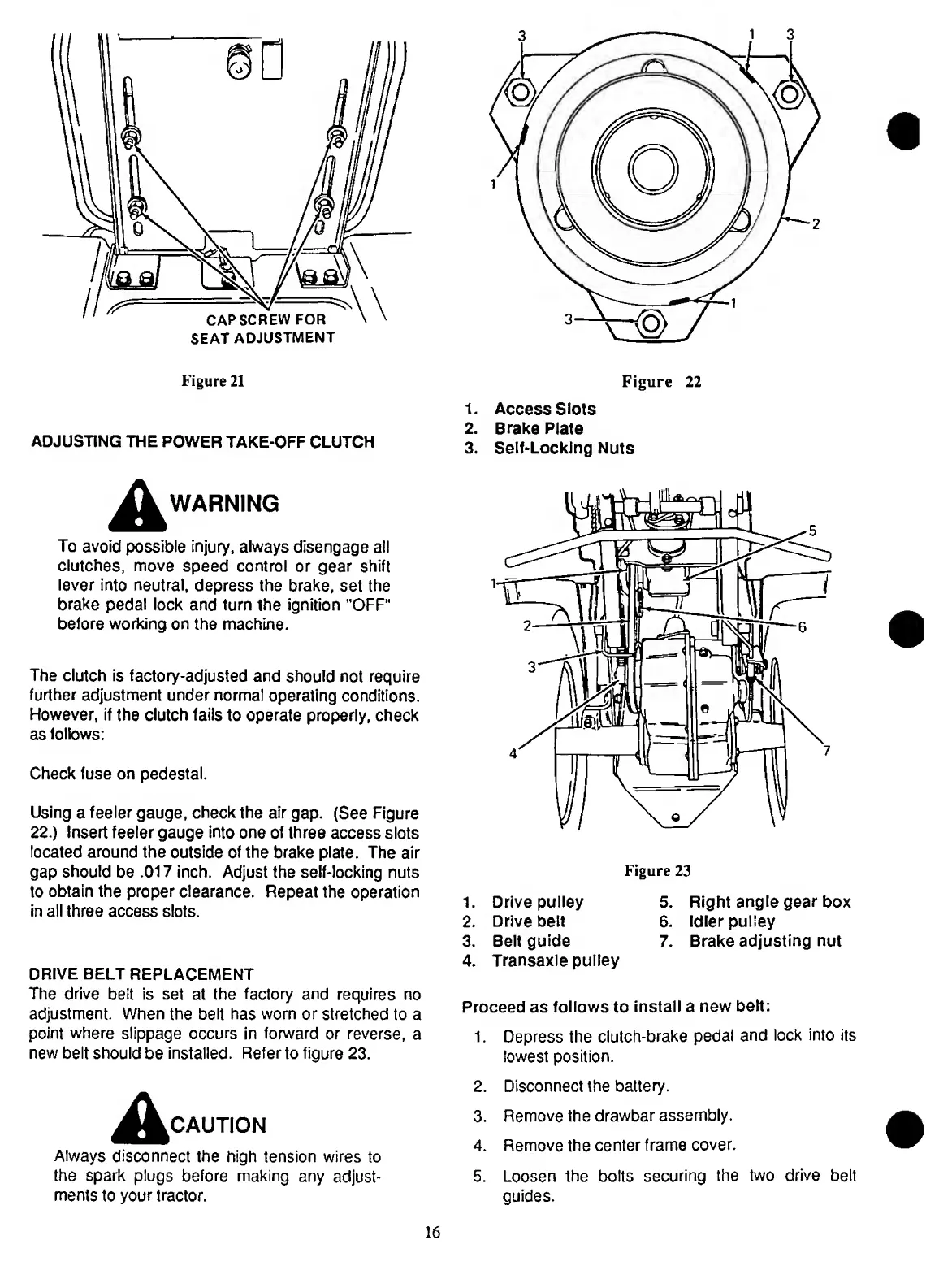 CAP SCREW FOR SEAT ADJUSTMENT

Figure 21

ADJUSTING THE POWER TAKE-OFF CLUTCH

WARNING

To avoid possible injury, always disengage all clutches, move speed control or gear shift lever into neutral, depress the brake, set the brake pedal lock and turn the ignition "OFF" before working on the machine.

The clutch is factory-adjusted and should not require further adjustment under normal operating conditions. However, if the clutch fails to operate properly, check as follows:

Check fuse on pedestal.

Using a feeler gauge, check the air gap. (See Figure 22.) Insert feeler gauge into one of three access slots located around the outside of the brake plate. The air gap should be .017 inch. Adjust the self-locking nuts to obtain the proper clearance. Repeat the operation in all three access slots.

DRIVE BELT REPLACEMENT
The drive belt is set at the factory and requires no adjustment. When the belt has worn or stretched to a point where slippage occurs in forward or reverse, a new belt should be installed. Refer to figure 23.

CAUTION

Always disconnect the high tension wires to the spark plugs before making any adjustments to your tractor.

3 1 3 1 2 1 3

Figure 22

1. Access Slots
2. Brake Plate
3. Self-Locking Nuts

5 1 2 6 3 4 7

Figure 23

1. Drive pulley
2. Drive belt
3. Belt guide
4. Transaxle pulley
5. Right angle gear box
6. Idler pulley
7. Brake adjusting nut

Proceed as follows to install a new belt:

1. Depress the clutch-brake pedal and lock into its lowest position.

2. Disconnect the battery.

3. Remove the drawbar assembly.

4. Remove the center frame cover.

5. Loosen the bolts securing the two drive belt guides.

16